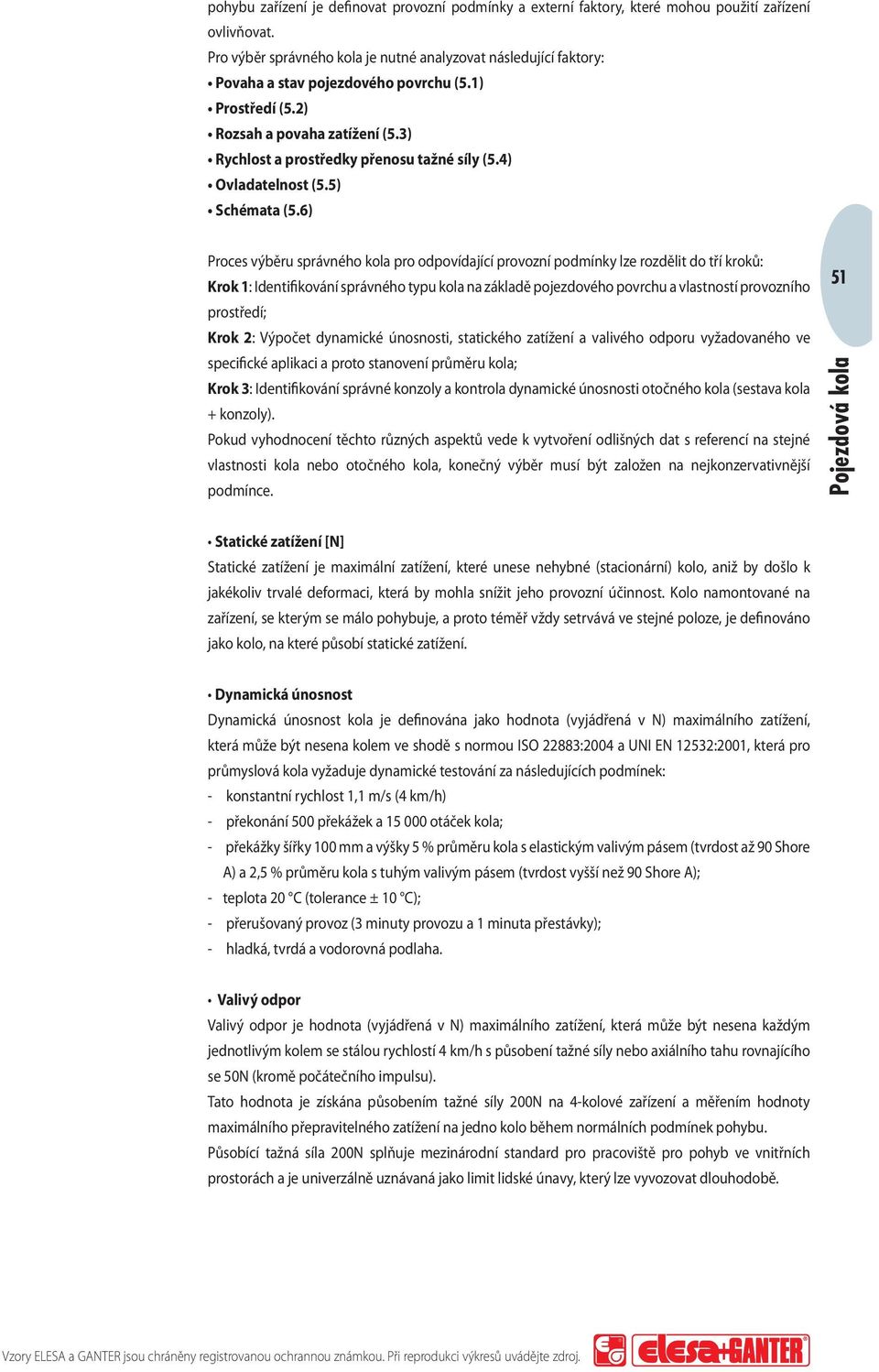 pohybu zařízení je definovat provozní podmínky a externí faktory, které mohou použití zařízení ovlivňovat.
Pro výběr správného kola je nutné analyzovat následující faktory:
• Povaha a stav pojezdového povrchu (5.1)
• Prostředí (5.2)
• Rozsah a povaha zatížení (5.3)
• Rychlost a prostředky přenosu tažné síly (5.4)
• Ovladatelnost (5.5)
• Schémata (5.6)

Proces výběru správného kola pro odpovídající provozní podmínky lze rozdělit do tří kroků:
Krok 1: Identifikování správného typu kola na základě pojezdového povrchu a vlastností provozního prostředí;
Krok 2: Výpočet dynamické únosnosti, statického zatížení a valivého odporu vyžadovaného ve specifické aplikaci a proto stanovení průměru kola;
Krok 3: Identifikování správné konzoly a kontrola dynamické únosnosti otočného kola (sestava kola + konzoly).
Pokud vyhodnocení těchto různých aspektů vede k vytvoření odlišných dat s referencí na stejné vlastnosti kola nebo otočného kola, konečný výběr musí být založen na nejkonzervativnější podmínce.

51

Pojezdová kola

• Statické zatížení [N]
Statické zatížení je maximální zatížení, které unese nehybné (stacionární) kolo, aniž by došlo k jakékoliv trvalé deformaci, která by mohla snížit jeho provozní účinnost. Kolo namontované na zařízení, se kterým se málo pohybuje, a proto téměř vždy setrvává ve stejné poloze, je definováno jako kolo, na které působí statické zatížení.

• Dynamická únosnost
Dynamická únosnost kola je definována jako hodnota (vyjádřená v N) maximálního zatížení, která může být nesena kolem ve shodě s normou ISO 22883:2004 a UNI EN 12532:2001, která pro průmyslová kola vyžaduje dynamické testování za následujících podmínek:
- konstantní rychlost 1,1 m/s (4 km/h)
- překonání 500 překážek a 15 000 otáček kola;
- překážky šířky 100 mm a výšky 5 % průměru kola s elastickým valivým pásem (tvrdost až 90 Shore A) a 2,5 % průměru kola s tuhým valivým pásem (tvrdost vyšší než 90 Shore A);
- teplota 20 °C (tolerance ± 10 °C);
- přerušovaný provoz (3 minuty provozu a 1 minuta přestávky);
- hladká, tvrdá a vodorovná podlaha.

• Valivý odpor
Valivý odpor je hodnota (vyjádřená v N) maximálního zatížení, která může být nesena každým jednotlivým kolem se stálou rychlostí 4 km/h s působení tažné síly nebo axiálního tahu rovnajícího se 50N (kromě počátečního impulsu).
Tato hodnota je získána působením tažné síly 200N na 4-kolové zařízení a měřením hodnoty maximálního přepravitelného zatížení na jedno kolo během normálních podmínek pohybu.
Působící tažná síla 200N splňuje mezinárodní standard pro pracoviště pro pohyb ve vnitřních prostorách a je univerzálně uznávaná jako limit lidské únavy, který lze vyvozovat dlouhodobě.

Vzory ELESA a GANTER jsou chráněny registrovanou ochrannou známkou. Při reprodukci výkresů uvádějte zdroj.

elesa+GANTER